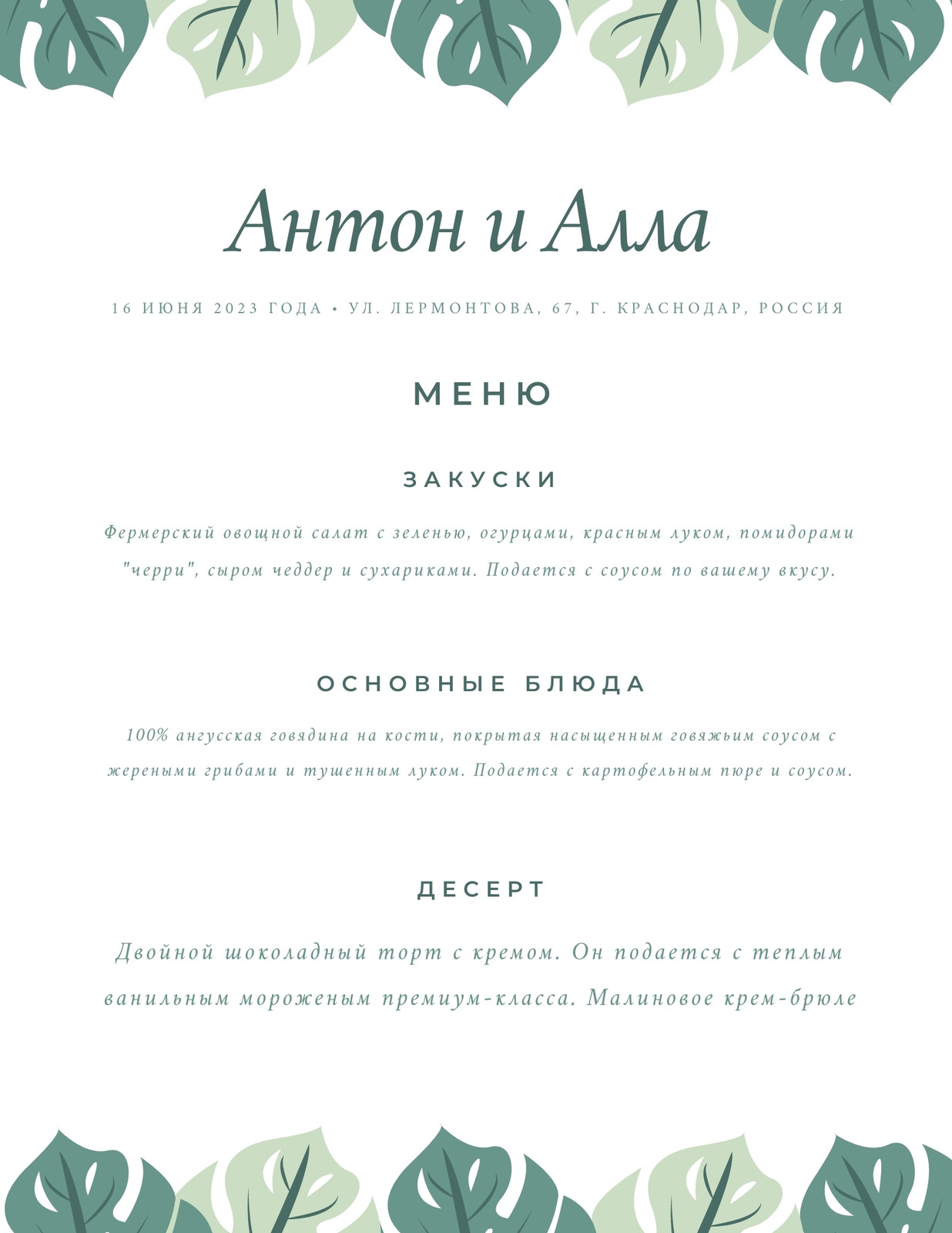 Антон и Алла

16 ИЮНЯ 2023 ГОДА • УЛ. ЛЕРМОНТОВА, 67, Г. КРАСНОДАР, РОССИЯ

МЕНЮ

ЗАКУСКИ

Фермерский овощной салат с зеленью, огурцами, красным луком, помидорами "черри", сыром чеддер и сухариками. Подается с соусом по вашему вкусу.

ОСНОВНЫЕ БЛЮДА

100% ангусская говядина на кости, покрытая насыщенным говяжьим соусом с жереными грибами и тушенным луком. Подается с картофельным пюре и соусом.

ДЕСЕРТ

Двойной шоколадный торт с кремом. Он подается с теплым ванильным мороженым премиум-класса. Малиновое крем-брюле